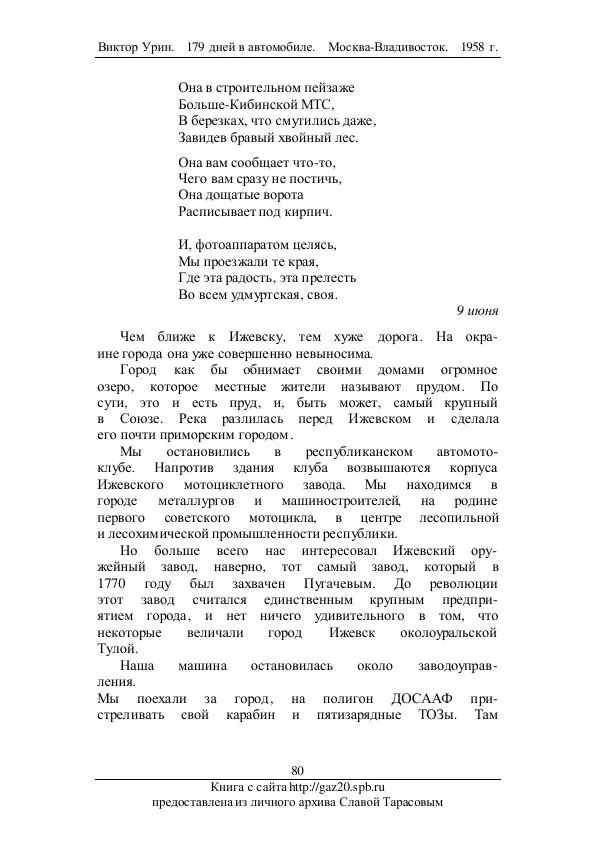 Виктор Урин. 179 дней в автомобиле. Москва-Владивосток. 1958 г.

Она в строительном пейзаже
Больше-Кибинской МТС,
В березках, что смутились даже,
Завидев бравый хвойный лес.

Она вам сообщает что-то,
Чего вам сразу не постичь,
Она дощатые ворота
Расписывает под кирпич.

И, фотоаппаратом целясь,
Мы проезжали те края,
Где эта радость, эта прелесть
Во всем удмуртская, своя.

9 июня

Чем ближе к Ижевску, тем хуже дорога. На окраине города она уже совершенно невыносима.

Город как бы обнимает своими домами огромное озеро, которое местные жители называют прудом. По сути, это и есть пруд, и, быть может, самый крупный в Союзе. Река разлилась перед Ижевском и сделала его почти приморским городом.

Мы остановились в республиканском автомотоклубе. Напротив здания клуба возвышаются корпуса Ижевского мотоциклетного завода. Мы находимся в городе металлургов и машиностроителей, на родине первого советского мотоцикла, в центре лесопильной и лесохимической промышленности республики.

Но больше всего нас интересовал Ижевский оружейный завод, наверно, тот самый завод, который в 1770 году был захвачен Пугачевым. До революции этот завод считался единственным крупным предприятием города, и нет ничего удивительного в том, что некоторые величали город Ижевск околоуральской Тулой.

Наша машина остановилась около заводоуправления.
Мы поехали за город, на полигон ДОСААФ пристреливать свой карабин и пятизарядные ТОЗы. Там

80

Книга с сайта http://gaz20.spb.ru
предоставлена из личного архива Славой Тарасовым